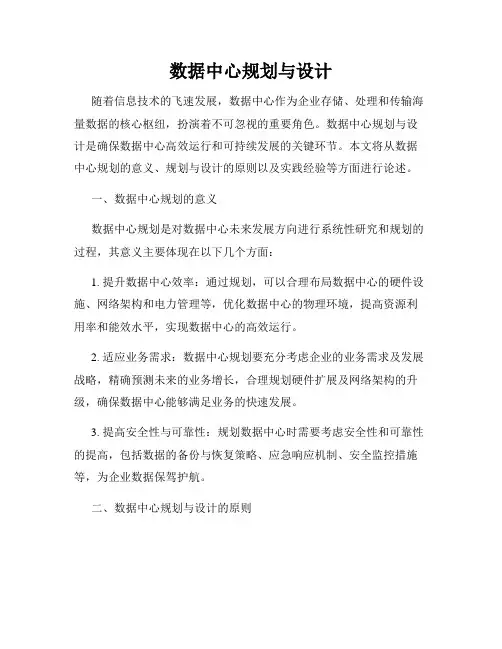 数据中心规划与设计

随着信息技术的飞速发展，数据中心作为企业存储、处理和传输海量数据的核心枢纽，扮演着不可忽视的重要角色。数据中心规划与设计是确保数据中心高效运行和可持续发展的关键环节。本文将从数据中心规划的意义、规划与设计的原则以及实践经验等方面进行论述。

一、数据中心规划的意义

数据中心规划是对数据中心未来发展方向进行系统性研究和规划的过程，其意义主要体现在以下几个方面：

1. 提升数据中心效率：通过规划，可以合理布局数据中心的硬件设施、网络架构和电力管理等，优化数据中心的物理环境，提高资源利用率和能效水平，实现数据中心的高效运行。

2. 适应业务需求：数据中心规划要充分考虑企业的业务需求及发展战略，精确预测未来的业务增长，合理规划硬件扩展及网络架构的升级，确保数据中心能够满足业务的快速发展。

3. 提高安全性与可靠性：规划数据中心时需要考虑安全性和可靠性的提高，包括数据的备份与恢复策略、应急响应机制、安全监控措施等，为企业数据保驾护航。

二、数据中心规划与设计的原则